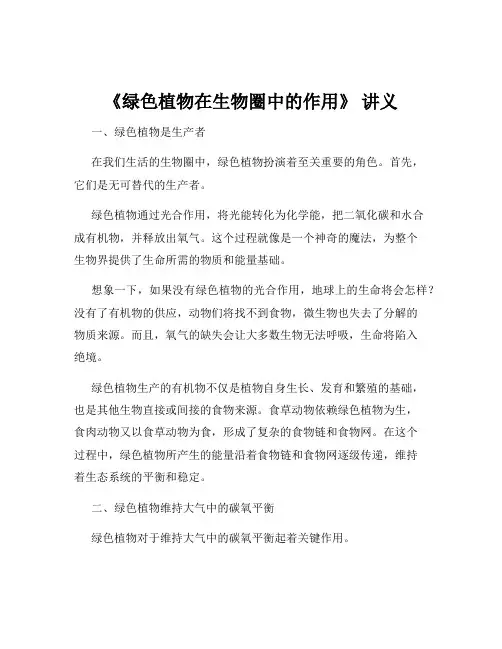 《绿色植物在生物圈中的作用》 讲义

一、绿色植物是生产者

在我们生活的生物圈中，绿色植物扮演着至关重要的角色。首先，它们是无可替代的生产者。

绿色植物通过光合作用，将光能转化为化学能，把二氧化碳和水合成有机物，并释放出氧气。这个过程就像是一个神奇的魔法，为整个生物界提供了生命所需的物质和能量基础。

想象一下，如果没有绿色植物的光合作用，地球上的生命将会怎样？没有了有机物的供应，动物们将找不到食物，微生物也失去了分解的物质来源。而且，氧气的缺失会让大多数生物无法呼吸，生命将陷入绝境。

绿色植物生产的有机物不仅是植物自身生长、发育和繁殖的基础，也是其他生物直接或间接的食物来源。食草动物依赖绿色植物为生，食肉动物又以食草动物为食，形成了复杂的食物链和食物网。在这个过程中，绿色植物所产生的能量沿着食物链和食物网逐级传递，维持着生态系统的平衡和稳定。

二、绿色植物维持大气中的碳氧平衡

绿色植物对于维持大气中的碳氧平衡起着关键作用。